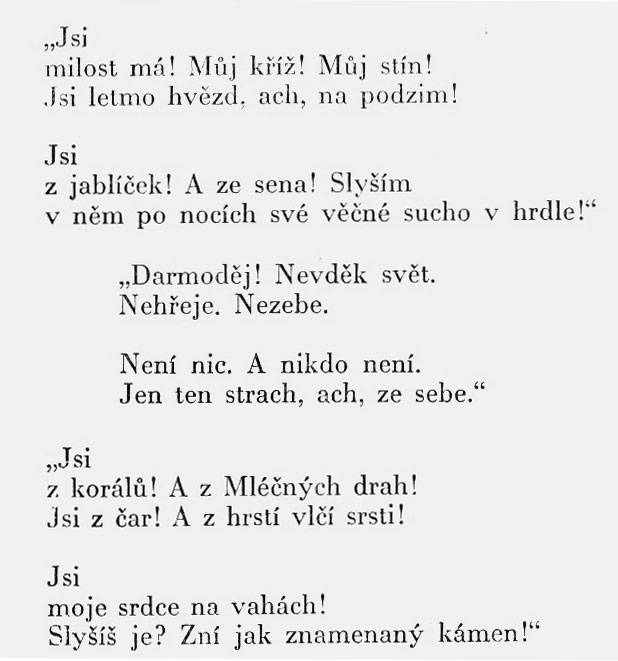 „Jsi
milost má! Můj kříž! Můj stín!
Jsi letmo hvězd, ach, na podzim!

Jsi
z jablíček! A ze sena! Slyším
v něm po nocích své věčné sucho v hrdle!“

„Darmoděj! Nevděk svět.
Nehřeje. Nezebe.

Není nic. A nikdo není.
Jen ten strach, ach, ze sebe.“

„Jsi
z korálů! A z Mléčných drah!
Jsi z čar! A z hrstí vlčí srsti!

Jsi
moje srdce na vahách!
Slyšíš je? Zní jak znamenaný kámen!“